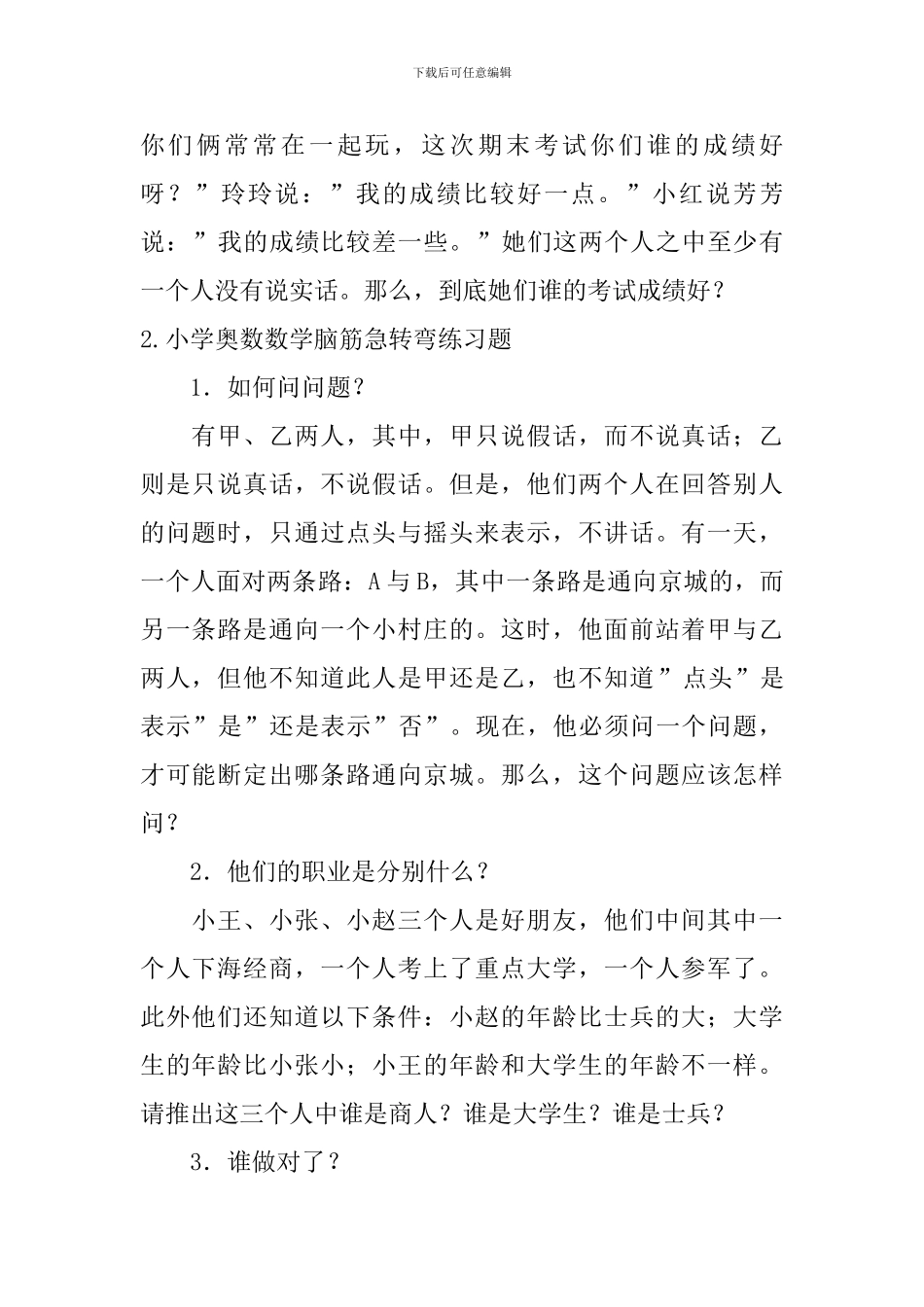 下载后可任意编辑

你们俩常常在一起玩，这次期末考试你们谁的成绩好呀？”玲玲说：”我的成绩比较好一点。”小红说芳芳说：”我的成绩比较差一些。”她们这两个人之中至少有一个人没有说实话。那么，到底她们谁的考试成绩好？

2.小学奥数数学脑筋急转弯练习题

1．如何问问题？

有甲、乙两人，其中，甲只说假话，而不说真话；乙则是只说真话，不说假话。但是，他们两个人在回答别人的问题时，只通过点头与摇头来表示，不讲话。有一天，一个人面对两条路：A与B，其中一条路是通向京城的，而另一条路是通向一个小村庄的。这时，他面前站着甲与乙两人，但他不知道此人是甲还是乙，也不知道”点头”是表示”是”还是表示”否”。现在，他必须问一个问题，才可能断定出哪条路通向京城。那么，这个问题应该怎样问？

2．他们的职业是分别什么？

小王、小张、小赵三个人是好朋友，他们中间其中一个人下海经商，一个人考上了重点大学，一个人参军了。此外他们还知道以下条件：小赵的年龄比士兵的大；大学生的年龄比小张小；小王的年龄和大学生的年龄不一样。请推出这三个人中谁是商人？谁是大学生？谁是士兵？

3．谁做对了？